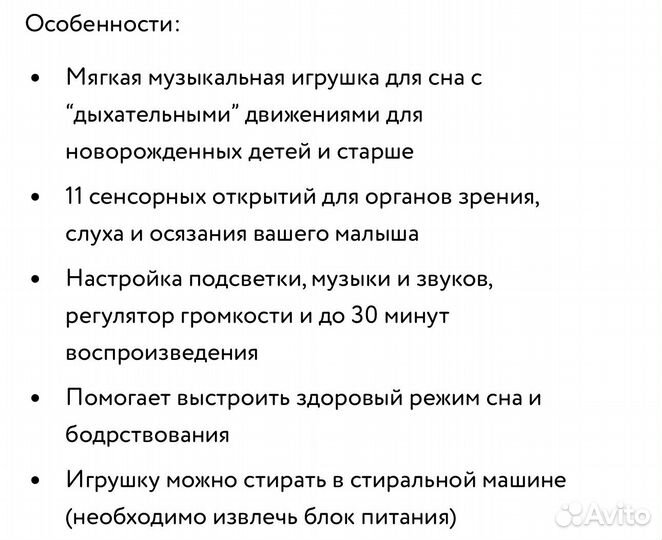 Особенности:

• Мягкая музыкальная игрушка для сна с “дыхательными” движениями для новорожденных детей и старше

• 11 сенсорных открытий для органов зрения, слуха и осязания вашего малыша

• Настройка подсветки, музыки и звуков, регулятор громкости и до 30 минут воспроизведения

• Помогает выстроить здоровый режим сна и бодрствования

• Игрушку можно стирать в стиральной машине (необходимо извлечь блок питания)

Avito